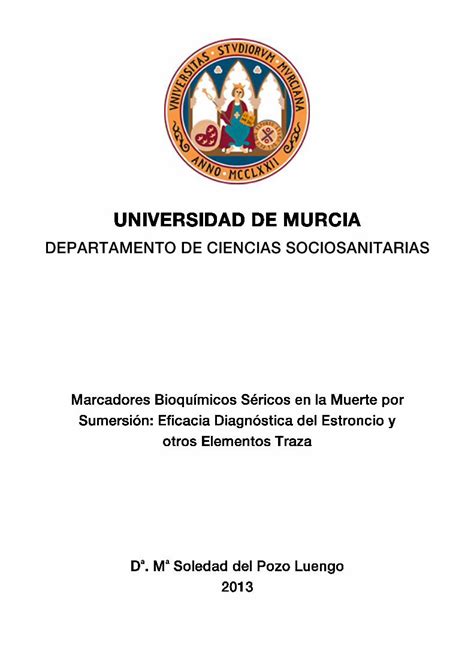 VNIVERSITAS STVDIORVM MVRCIANA
ANNO MCCLXXII

UNIVERSIDAD DE MURCIA
DEPARTAMENTO DE CIENCIAS SOCIOSANITARIAS

Marcadores Bioquímicos Séricos en la Muerte por Sumersión: Eficacia Diagnóstica del Estroncio y otros Elementos Traza

Dª. Mª Soledad del Pozo Luengo
2013